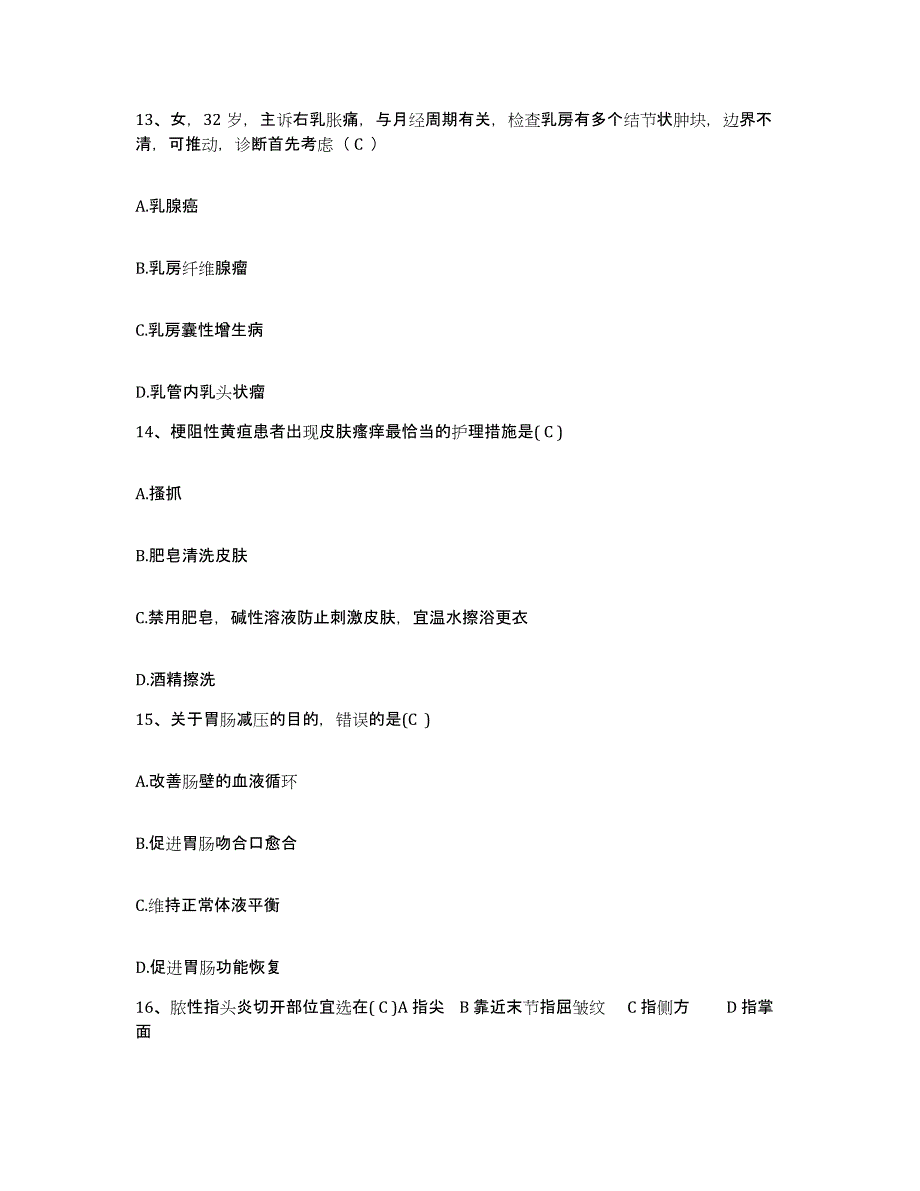 13、女，32 岁，主诉右乳胀痛，与月经周期有关，检查乳房有多个结节状肿块，边界不清，可推动，诊断首先考虑（ C ）

A.乳腺癌

B.乳房纤维腺瘤

C.乳房囊性增生病

D.乳管内乳头状瘤

14、梗阻性黄疸患者出现皮肤瘙痒最恰当的护理措施是( C )

A.搔抓

B.肥皂清洗皮肤

C.禁用肥皂，碱性溶液防止刺激皮肤，宜温水擦浴更衣

D.酒精擦洗

15、关于胃肠减压的目的，错误的是(C )

A.改善肠壁的血液循环

B.促进胃肠吻合口愈合

C.维持正常体液平衡

D.促进胃肠功能恢复

16、脓性指头炎切开部位宜选在( C )A 指尖 B 靠近末节指屈皱纹 C 指侧方 D 指掌面